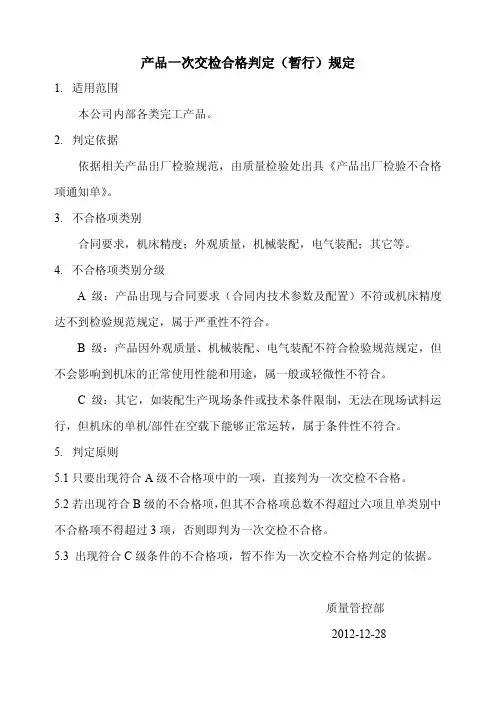 产品一次交检合格判定（暂行）规定

1. 适用范围

本公司内部各类完工产品。

2. 判定依据

依据相关产品出厂检验规范，由质量检验处出具《产品出厂检验不合格项通知单》。

3. 不合格项类别

合同要求，机床精度；外观质量，机械装配，电气装配；其它等。

4. 不合格项类别分级

A 级：产品出现与合同要求（合同内技术参数及配置）不符或机床精度达不到检验规范规定，属于严重性不符合。

B 级：产品因外观质量、机械装配、电气装配不符合检验规范规定，但不会影响到机床的正常使用性能和用途，属一般或轻微性不符合。

C 级：其它，如装配生产现场条件或技术条件限制，无法在现场试料运行，但机床的单机/部件在空载下能够正常运转，属于条件性不符合。

5. 判定原则

5.1 只要出现符合 A 级不合格项中的一项，直接判为一次交检不合格。

5.2 若出现符合 B 级的不合格项，但其不合格项总数不得超过六项且单类别中不合格项不得超过 3 项，否则即判为一次交检不合格。

5.3 出现符合 C 级条件的不合格项，暂不作为一次交检不合格判定的依据。

质量管控部

2012-12-28